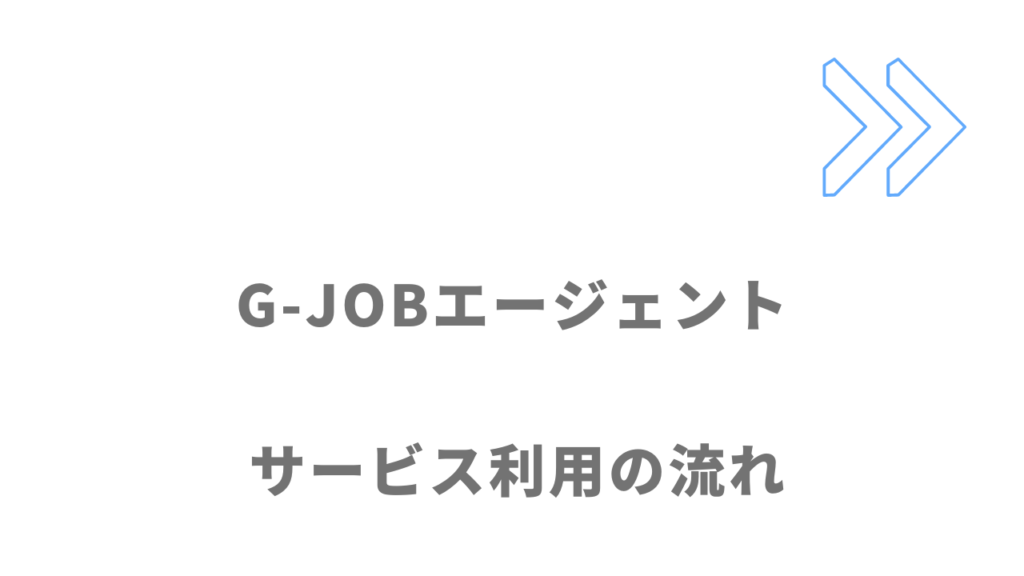 G-JOBエージェント

サービス利用の流れ